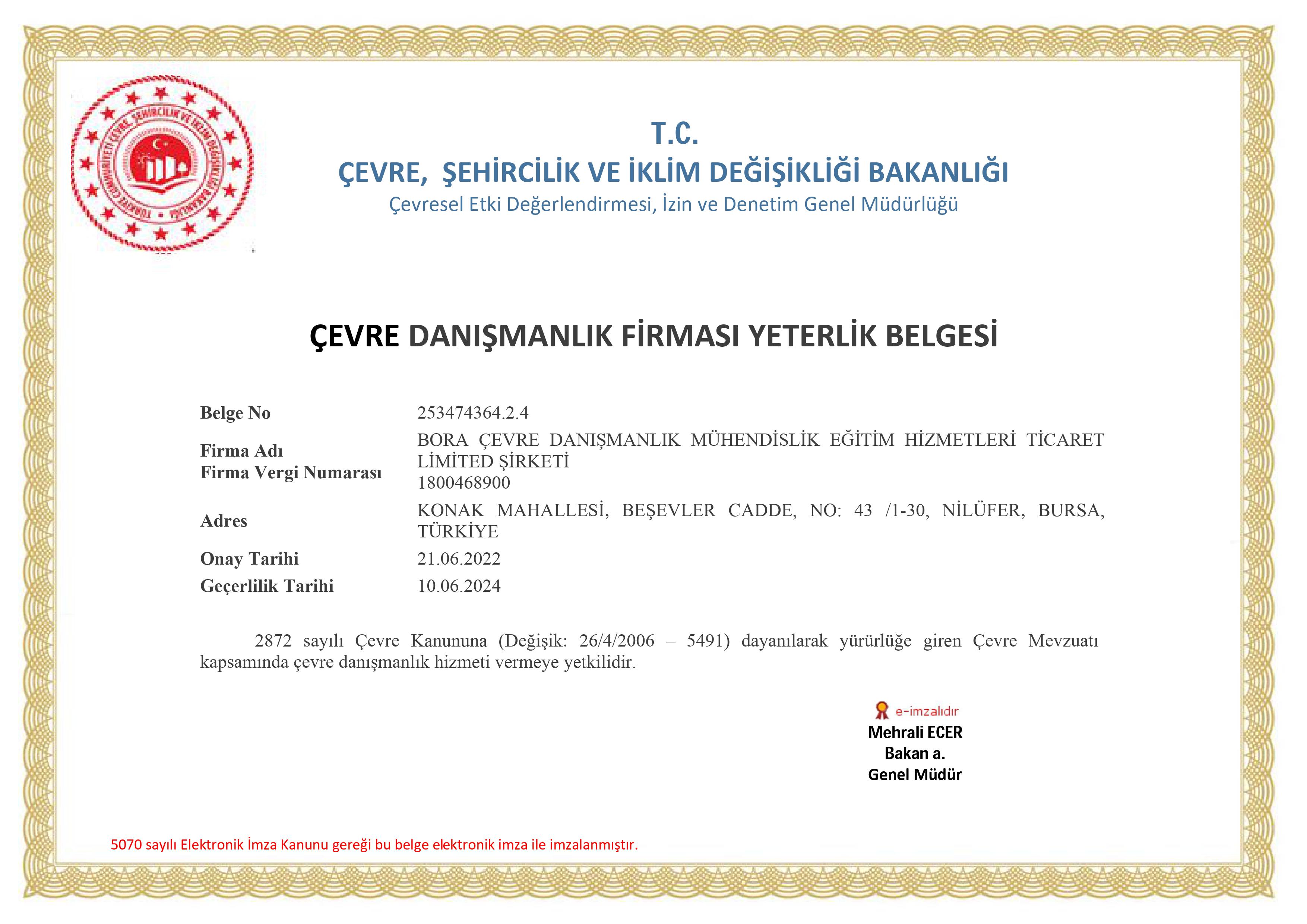 TÜRKİYE CUMHURİYETİ ÇEVRE, ŞEHİRCİLİK VE İKLİM DEĞİŞİKLİĞİ BAKANLIĞI

T.C.
ÇEVRE, ŞEHİRCİLİK VE İKLİM DEĞİŞİKLİĞİ BAKANLIĞI
Çevresel Etki Değerlendirmesi, İzin ve Denetim Genel Müdürlüğü

ÇEVRE DANIŞMANLIK FİRMASI YETERLİK BELGESİ

| | |
|---|---|
| Belge No | 253474364.2.4 |
| Firma Adı | BORA ÇEVRE DANIŞMANLIK MÜHENDİSLİK EĞİTİM HİZMETLERİ TİCARET LİMİTED ŞİRKETİ |
| Firma Vergi Numarası | 1800468900 |
| Adres | KONAK MAHALLESİ, BEŞEVLER CADDE, NO: 43 /1-30, NİLÜFER, BURSA, TÜRKİYE |
| Onay Tarihi | 21.06.2022 |
| Geçerlilik Tarihi | 10.06.2024 |

2872 sayılı Çevre Kanununa (Değişik: 26/4/2006 – 5491) dayanılarak yürürlüğe giren Çevre Mevzuatı kapsamında çevre danışmanlık hizmeti vermeye yetkilidir.

e-imzalıdır
Mehrali ECER
Bakan a.
Genel Müdür

5070 sayılı Elektronik İmza Kanunu gereği bu belge elektronik imza ile imzalanmıştır.